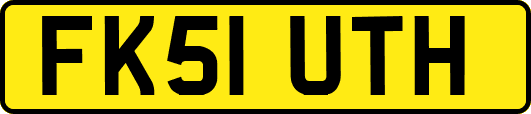 FK51 UTH